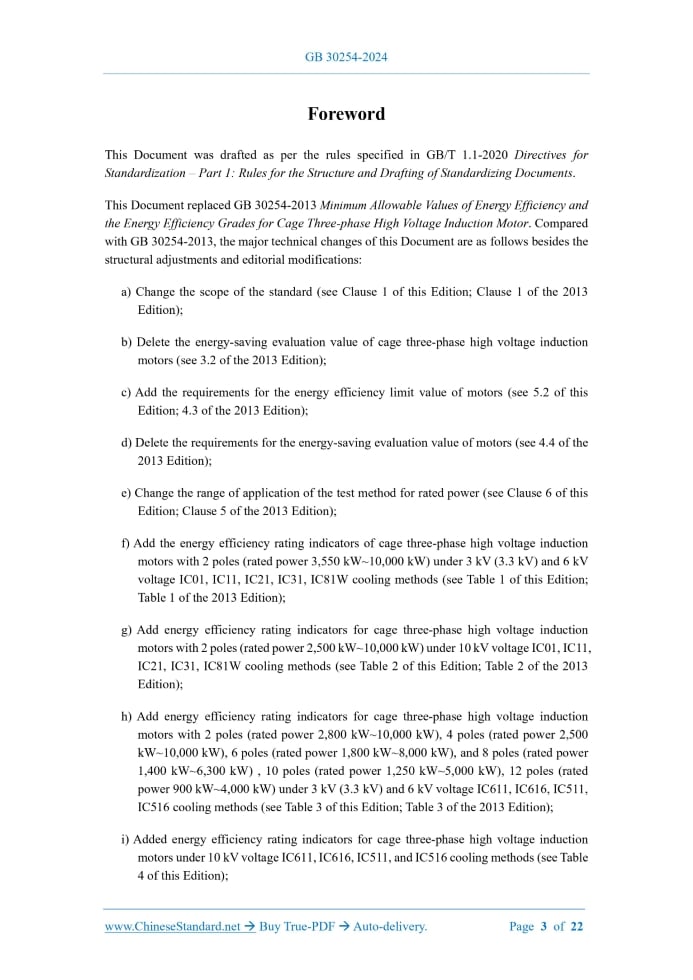 GB 30254-2024

Foreword

This Document was drafted as per the rules specified in GB/T 1.1-2020 Directives for Standardization – Part 1: Rules for the Structure and Drafting of Standardizing Documents.

This Document replaced GB 30254-2013 Minimum Allowable Values of Energy Efficiency and the Energy Efficiency Grades for Cage Three-phase High Voltage Induction Motor. Compared with GB 30254-2013, the major technical changes of this Document are as follows besides the structural adjustments and editorial modifications:

a) Change the scope of the standard (see Clause 1 of this Edition; Clause 1 of the 2013 Edition);

b) Delete the energy-saving evaluation value of cage three-phase high voltage induction motors (see 3.2 of the 2013 Edition);

c) Add the requirements for the energy efficiency limit value of motors (see 5.2 of this Edition; 4.3 of the 2013 Edition);

d) Delete the requirements for the energy-saving evaluation value of motors (see 4.4 of the 2013 Edition);

e) Change the range of application of the test method for rated power (see Clause 6 of this Edition; Clause 5 of the 2013 Edition);

f) Add the energy efficiency rating indicators of cage three-phase high voltage induction motors with 2 poles (rated power 3,550 kW~10,000 kW) under 3 kV (3.3 kV) and 6 kV voltage IC01, IC11, IC21, IC31, IC81W cooling methods (see Table 1 of this Edition; Table 1 of the 2013 Edition);

g) Add energy efficiency rating indicators for cage three-phase high voltage induction motors with 2 poles (rated power 2,500 kW~10,000 kW) under 10 kV voltage IC01, IC11, IC21, IC31, IC81W cooling methods (see Table 2 of this Edition; Table 2 of the 2013 Edition);

h) Add energy efficiency rating indicators for cage three-phase high voltage induction motors with 2 poles (rated power 2,800 kW~10,000 kW), 4 poles (rated power 2,500 kW~10,000 kW), 6 poles (rated power 1,800 kW~8,000 kW), and 8 poles (rated power 1,400 kW~6,300 kW) , 10 poles (rated power 1,250 kW~5,000 kW), 12 poles (rated power 900 kW~4,000 kW) under 3 kV (3.3 kV) and 6 kV voltage IC611, IC616, IC511, IC516 cooling methods (see Table 3 of this Edition; Table 3 of the 2013 Edition);

i) Added energy efficiency rating indicators for cage three-phase high voltage induction motors under 10 kV voltage IC611, IC616, IC511, and IC516 cooling methods (see Table 4 of this Edition);

www.ChineseStandard.net → Buy True-PDF → Auto-delivery. Page 3 of 22